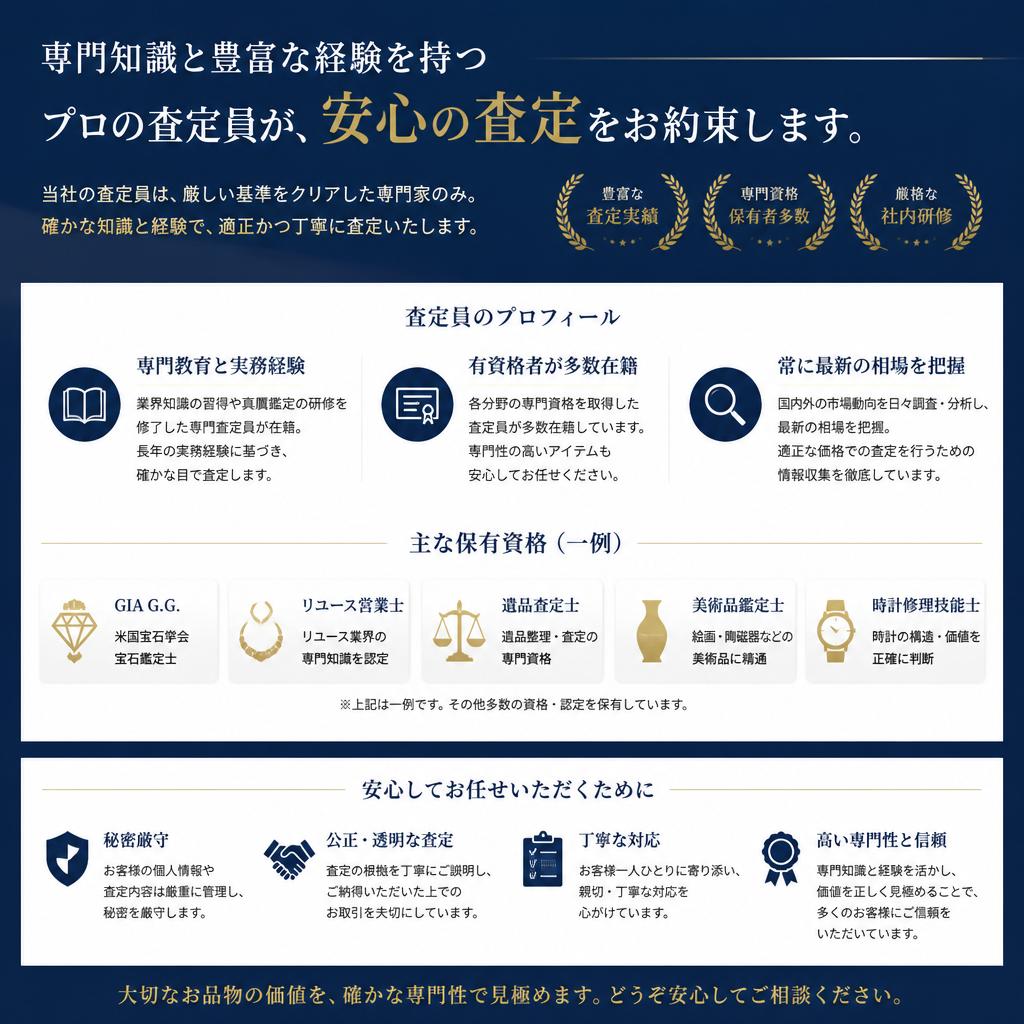 専門知識と豊富な経験を持つ
プロの査定員が、安心の査定をお約束します。

当社の査定員は、厳しい基準をクリアした専門家のみ。
確かな知識と経験で、適正かつ丁寧に査定いたします。

豊富な
査定実績

専門資格
保有者多数

厳格な
社内研修

査定員のプロフィール

専門教育と実務経験
業界知識の習得や真贋鑑定の研修を修了した専門査定員が在籍。
長年の実務経験に基づき、確かな目で査定します。

有資格者が多数在籍
各分野の専門資格を取得した査定員が多数在籍しています。
専門性の高いアイテムも安心してお任せください。

常に最新の相場を把握
国内外の市場動向を日々調査・分析し、最新の相場を把握。
適正な価格での査定を行うための情報収集を徹底しています。

主な保有資格（一例）

GIA G.G.
米国宝石学会
宝石鑑定士

リユース営業士
リユース業界の
専門知識を認定

遺品査定士
遺品整理・査定の
専門資格

美術品鑑定士
絵画・陶磁器などの
美術品に精通

時計修理技能士
時計の構造・価値を
正確に判断

※上記は一例です。その他多数の資格・認定を保有しています。

安心してお任せいただくために

秘密厳守
お客様の個人情報や査定内容は厳重に管理し、秘密を厳守します。

公正・透明な査定
査定の根拠を丁寧にご説明し、ご納得いただいた上でのお取引を大切にしています。

丁寧な対応
お客様一人ひとりに寄り添い、親切・丁寧な対応を心がけています。

高い専門性と信頼
専門知識と経験を活かし、価値を正しく見極めることで、多くのお客様にご信頼をいただいています。

大切なお品物の価値を、確かな専門性で見極めます。どうぞ安心してご相談ください。